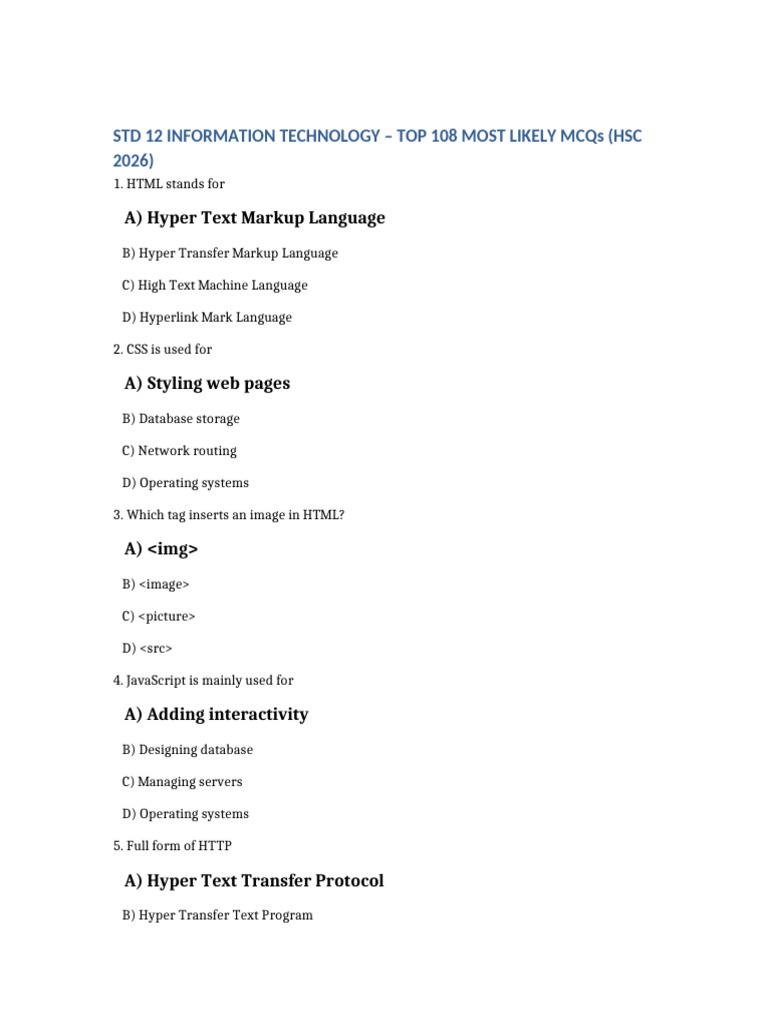 STD 12 INFORMATION TECHNOLOGY – TOP 108 MOST LIKELY MCQs (HSC 2026)

1. HTML stands for

A) Hyper Text Markup Language

B) Hyper Transfer Markup Language

C) High Text Machine Language

D) Hyperlink Mark Language

2. CSS is used for

A) Styling web pages

B) Database storage

C) Network routing

D) Operating systems

3. Which tag inserts an image in HTML?

A) <img>

B) <image>

C) <picture>

D) <src>

4. JavaScript is mainly used for

A) Adding interactivity

B) Designing database

C) Managing servers

D) Operating systems

5. Full form of HTTP

A) Hyper Text Transfer Protocol

B) Hyper Transfer Text Program